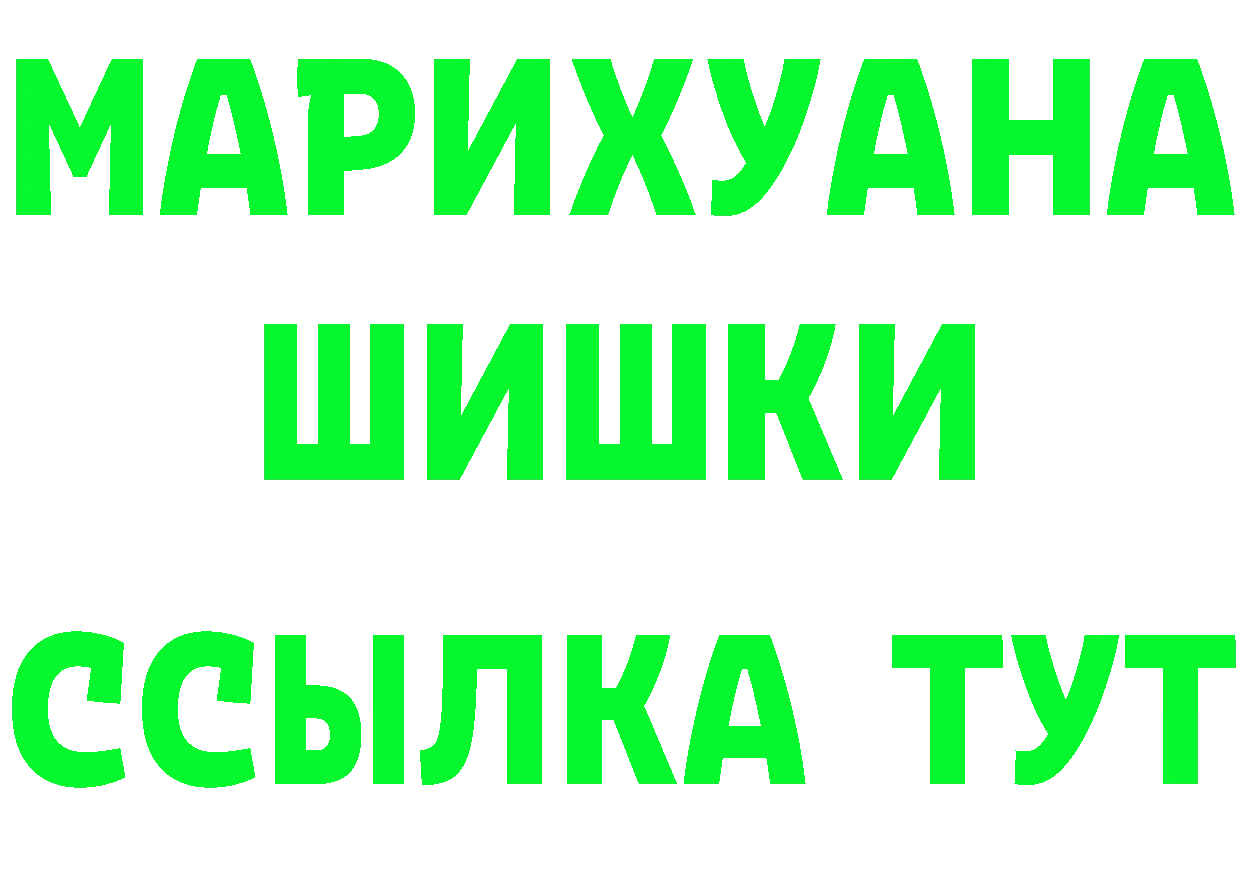 МАРИХУАНА
ШИШКИ
ССЫЛКА ТУТ